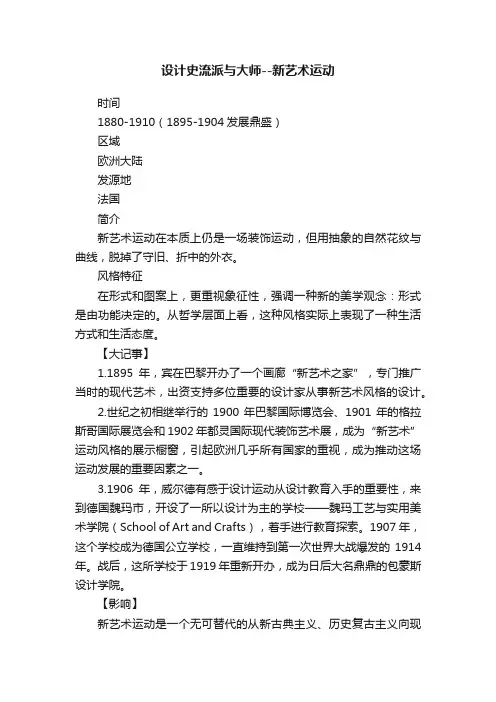 设计史流派与大师--新艺术运动

时间

1880-1910（1895-1904 发展鼎盛）

区域

欧洲大陆

发源地

法国

简介

新艺术运动在本质上仍是一场装饰运动，但用抽象的自然花纹与曲线，脱掉了守旧、折中的外衣。

风格特征

在形式和图案上，更重视象征性，强调一种新的美学观念：形式是由功能决定的。从哲学层面上看，这种风格实际上表现了一种生活方式和生活态度。

【大记事】

1.1895 年，宾在巴黎开办了一个画廊“新艺术之家”，专门推广当时的现代艺术，出资支持多位重要的设计家从事新艺术风格的设计。

2.世纪之初相继举行的 1900 年巴黎国际博览会、1901 年的格拉斯哥国际展览会和 1902 年都灵国际现代装饰艺术展，成为“新艺术”运动风格的展示橱窗，引起欧洲几乎所有国家的重视，成为推动这场运动发展的重要因素之一。

3.1906 年，威尔德有感于设计运动从设计教育入手的重要性，来到德国魏玛市，开设了一所以设计为主的学校——魏玛工艺与实用美术学院（School of Art and Crafts），着手进行教育探索。1907 年，这个学校成为德国公立学校，一直维持到第一次世界大战爆发的 1914 年。战后，这所学校于 1919 年重新开办，成为日后大名鼎鼎的包豪斯设计学院。

【影响】

新艺术运动是一个无可替代的从新古典主义、历史复古主义向现